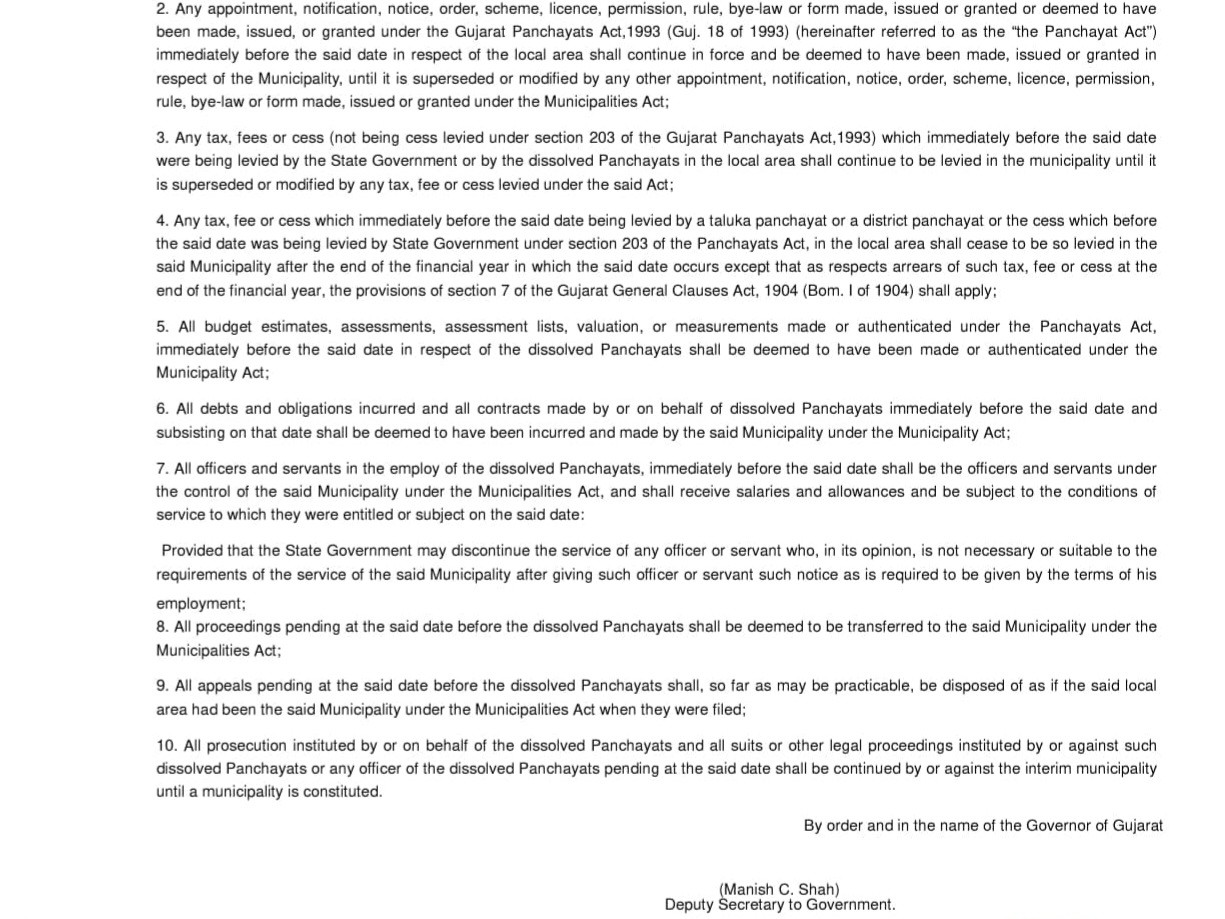 2. Any appointment, notification, notice, order, scheme, licence, permission, rule, bye-law or form made, issued or granted or deemed to have been made, issued, or granted under the Gujarat Panchayats Act,1993 (Guj. 18 of 1993) (hereinafter referred to as the "the Panchayat Act") immediately before the said date in respect of the local area shall continue in force and be deemed to have been made, issued or granted in respect of the Municipality, until it is superseded or modified by any other appointment, notification, notice, order, scheme, licence, permission, rule, bye-law or form made, issued or granted under the Municipalities Act;

3. Any tax, fees or cess (not being cess levied under section 203 of the Gujarat Panchayats Act,1993) which immediately before the said date were being levied by the State Government or by the dissolved Panchayats in the local area shall continue to be levied in the municipality until it is superseded or modified by any tax, fee or cess levied under the said Act;

4. Any tax, fee or cess which immediately before the said date being levied by a taluka panchayat or a district panchayat or the cess which before the said date was being levied by State Government under section 203 of the Panchayats Act, in the local area shall cease to be so levied in the said Municipality after the end of the financial year in which the said date occurs except that as respects arrears of such tax, fee or cess at the end of the financial year, the provisions of section 7 of the Gujarat General Clauses Act, 1904 (Bom. I of 1904) shall apply;

5. All budget estimates, assessments, assessment lists, valuation, or measurements made or authenticated under the Panchayats Act, immediately before the said date in respect of the dissolved Panchayats shall be deemed to have been made or authenticated under the Municipality Act;

6. All debts and obligations incurred and all contracts made by or on behalf of dissolved Panchayats immediately before the said date and subsisting on that date shall be deemed to have been incurred and made by the said Municipality under the Municipality Act;

7. All officers and servants in the employ of the dissolved Panchayats, immediately before the said date shall be the officers and servants under the control of the said Municipality under the Municipalities Act, and shall receive salaries and allowances and be subject to the conditions of service to which they were entitled or subject on the said date:

Provided that the State Government may discontinue the service of any officer or servant who, in its opinion, is not necessary or suitable to the requirements of the service of the said Municipality after giving such officer or servant such notice as is required to be given by the terms of his employment;

8. All proceedings pending at the said date before the dissolved Panchayats shall be deemed to be transferred to the said Municipality under the Municipalities Act;

9. All appeals pending at the said date before the dissolved Panchayats shall, so far as may be practicable, be disposed of as if the said local area had been the said Municipality under the Municipalities Act when they were filed;

10. All prosecution instituted by or on behalf of the dissolved Panchayats and all suits or other legal proceedings instituted by or against such dissolved Panchayats or any officer of the dissolved Panchayats pending at the said date shall be continued by or against the interim municipality until a municipality is constituted.

By order and in the name of the Governor of Gujarat

(Manish C. Shah)
Deputy Secretary to Government.